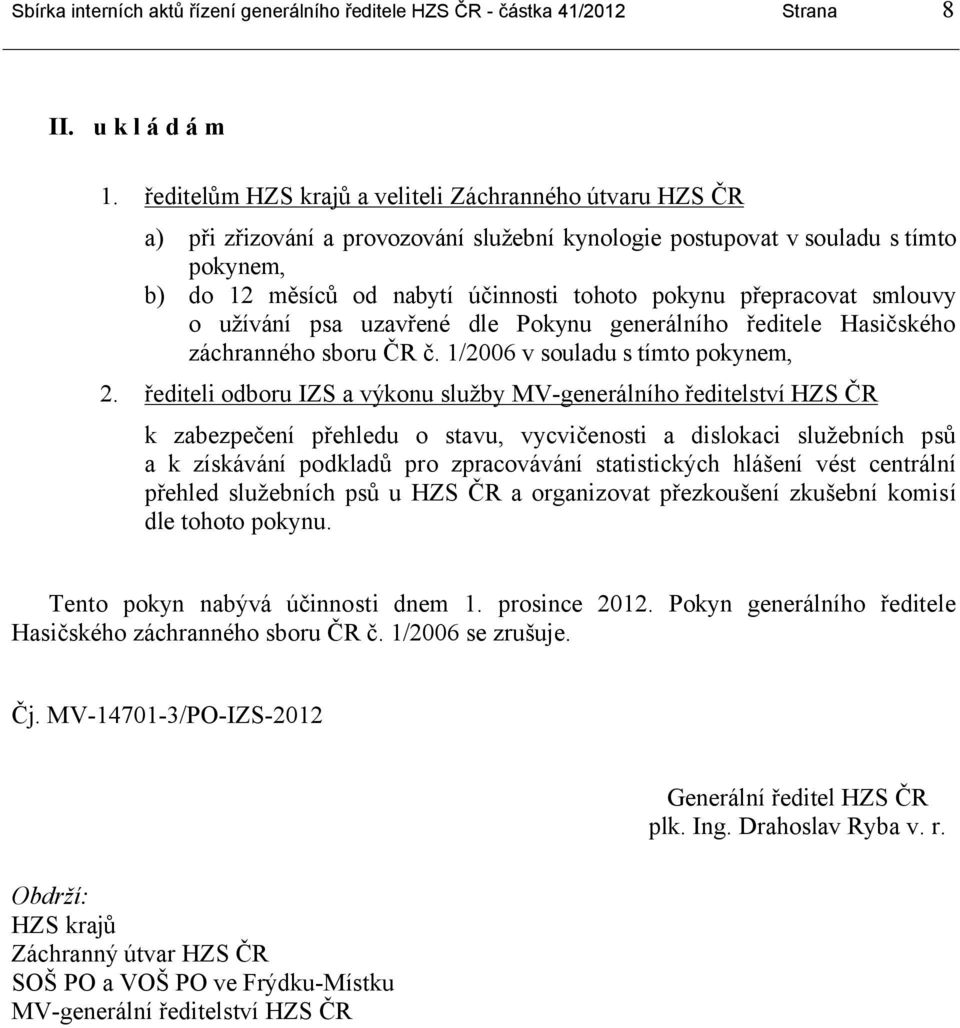 Sbírka interních aktů řízení generálního ředitele HZS ČR - částka 41/2012 Strana 8

II. u k l á d á m

1. ředitelům HZS krajů a veliteli Záchranného útvaru HZS ČR

a) při zřizování a provozování služební kynologie postupovat v souladu s tímto pokynem,

b) do 12 měsíců od nabytí účinnosti tohoto pokynu přepracovat smlouvy o užívání psa uzavřené dle Pokynu generálního ředitele Hasičského záchranného sboru ČR č. 1/2006 v souladu s tímto pokynem,

2. řediteli odboru IZS a výkonu služby MV-generálního ředitelství HZS ČR

k zabezpečení přehledu o stavu, vycvičenosti a dislokaci služebních psů a k získávání podkladů pro zpracovávání statistických hlášení vést centrální přehled služebních psů u HZS ČR a organizovat přezkoušení zkušební komisí dle tohoto pokynu.

Tento pokyn nabývá účinnosti dnem 1. prosince 2012. Pokyn generálního ředitele Hasičského záchranného sboru ČR č. 1/2006 se zrušuje.

Čj. MV-14701-3/PO-IZS-2012

Generální ředitel HZS ČR
plk. Ing. Drahoslav Ryba v. r.

Obdrží:
HZS krajů
Záchranný útvar HZS ČR
SOŠ PO a VOŠ PO ve Frýdku-Místku
MV-generální ředitelství HZS ČR